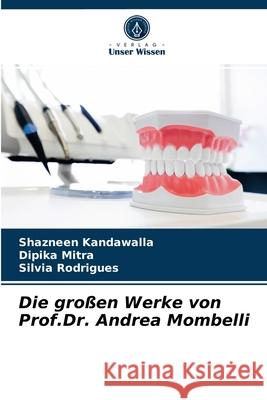 VERLAG
Unser Wissen

Shazneen Kandawalla
Dipika Mitra
Silvia Rodrigues

Die großen Werke von Prof.Dr. Andrea Mombelli

Kraina Książek